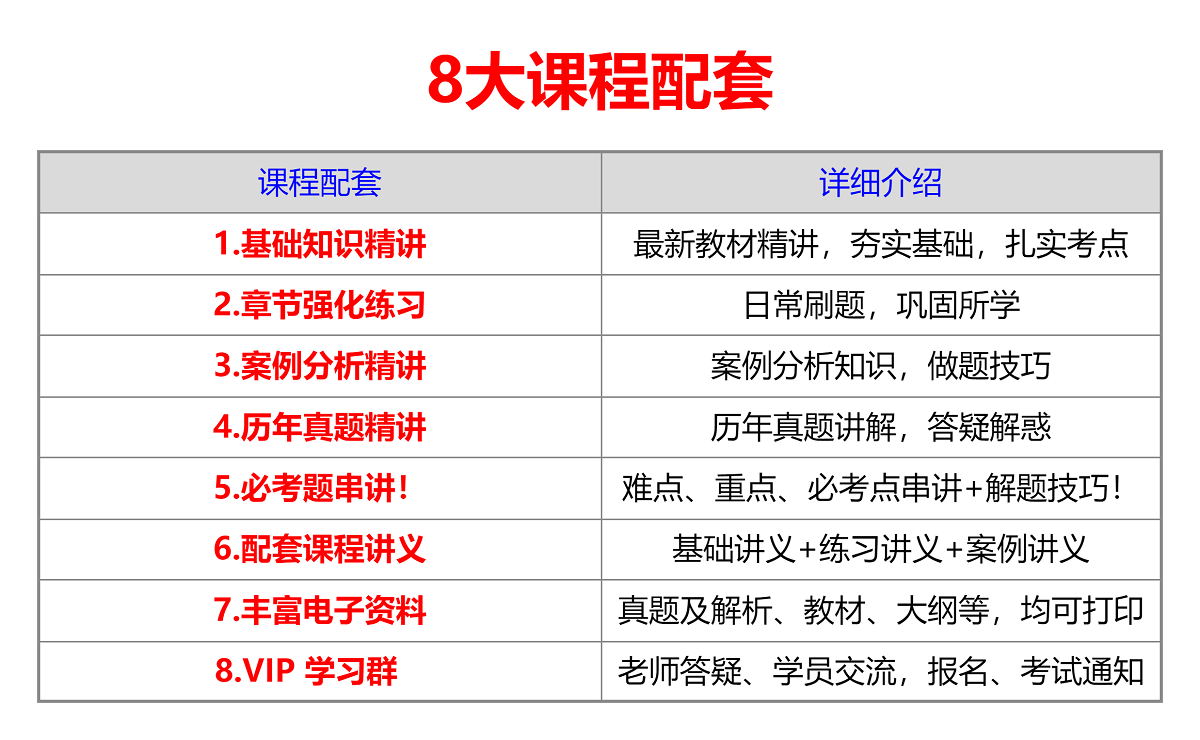 8大课程配套

| 课程配套 | 详细介绍 |
|---|---|
| 1.基础知识精讲 | 最新教材精讲，夯实基础，扎实考点 |
| 2.章节强化练习 | 日常刷题，巩固所学 |
| 3.案例分析精讲 | 案例分析知识，做题技巧 |
| 4.历年真题精讲 | 历年真题讲解，答疑解惑 |
| 5.必考题串讲！ | 难点、重点、必考点串讲+解题技巧！ |
| 6.配套课程讲义 | 基础讲义+练习讲义+案例讲义 |
| 7.丰富电子资料 | 真题及解析、教材、大纲等，均可打印 |
| 8.VIP 学习群 | 老师答疑、学员交流，报名、考试通知 |